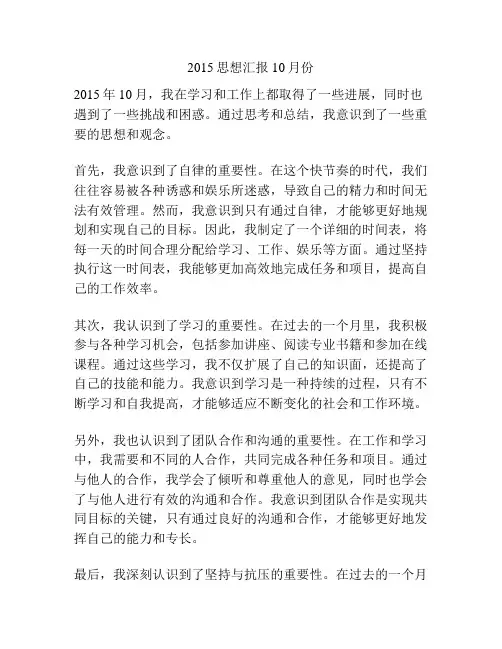 2015 思想汇报 10 月份

2015 年 10 月，我在学习和工作上都取得了一些进展，同时也遇到了一些挑战和困惑。通过思考和总结，我意识到了一些重要的思想和观念。

首先，我意识到了自律的重要性。在这个快节奏的时代，我们往往容易被各种诱惑和娱乐所迷惑，导致自己的精力和时间无法有效管理。然而，我意识到只有通过自律，才能够更好地规划和实现自己的目标。因此，我制定了一个详细的时间表，将每一天的时间合理分配给学习、工作、娱乐等方面。通过坚持执行这一时间表，我能够更加高效地完成任务和项目，提高自己的工作效率。

其次，我认识到了学习的重要性。在过去的一个月里，我积极参与各种学习机会，包括参加讲座、阅读专业书籍和参加在线课程。通过这些学习，我不仅扩展了自己的知识面，还提高了自己的技能和能力。我意识到学习是一种持续的过程，只有不断学习和自我提高，才能够适应不断变化的社会和工作环境。

另外，我也认识到了团队合作和沟通的重要性。在工作和学习中，我需要和不同的人合作，共同完成各种任务和项目。通过与他人的合作，我学会了倾听和尊重他人的意见，同时也学会了与他人进行有效的沟通和合作。我意识到团队合作是实现共同目标的关键，只有通过良好的沟通和合作，才能够更好地发挥自己的能力和专长。

最后，我深刻认识到了坚持与抗压的重要性。在过去的一个月